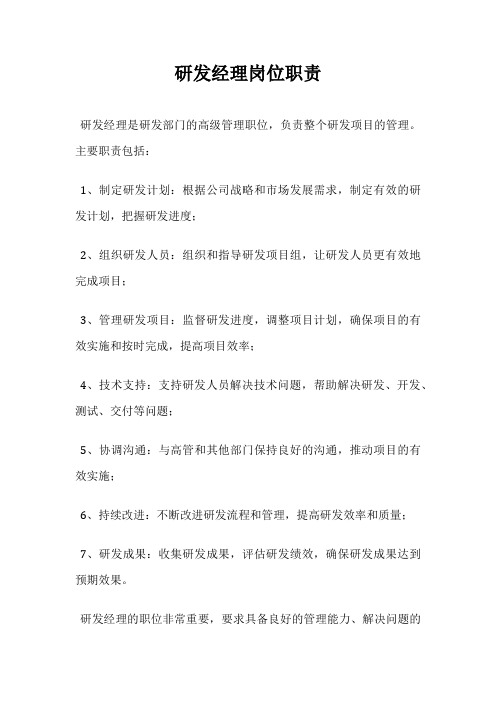 研发经理岗位职责

研发经理是研发部门的高级管理职位，负责整个研发项目的管理。主要职责包括：

1、制定研发计划：根据公司战略和市场发展需求，制定有效的研发计划，把握研发进度；

2、组织研发人员：组织和指导研发项目组，让研发人员更有效地完成项目；

3、管理研发项目：监督研发进度，调整项目计划，确保项目的有效实施和按时完成，提高项目效率；

4、技术支持：支持研发人员解决技术问题，帮助解决研发、开发、测试、交付等问题；

5、协调沟通：与高管和其他部门保持良好的沟通，推动项目的有效实施；

6、持续改进：不断改进研发流程和管理，提高研发效率和质量；

7、研发成果：收集研发成果，评估研发绩效，确保研发成果达到预期效果。

研发经理的职位非常重要，要求具备良好的管理能力、解决问题的